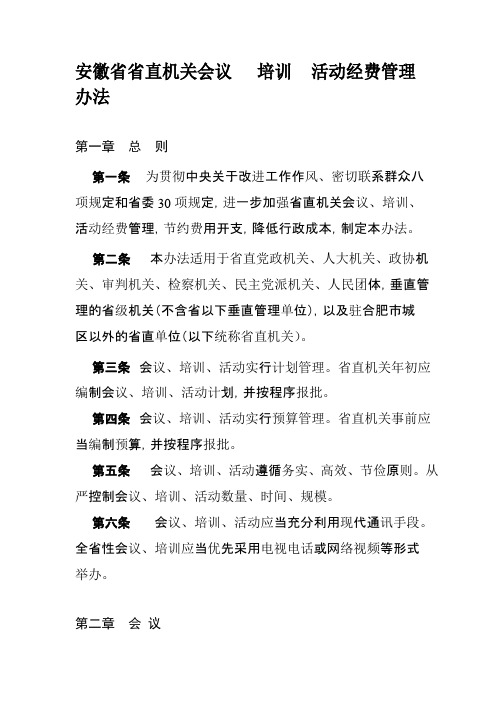 安徽省省直机关会议　培训　活动经费管理办法

第一章　总　则

第一条　为贯彻中央关于改进工作作风、密切联系群众八项规定和省委 30 项规定，进一步加强省直机关会议、培训、活动经费管理，节约费用开支，降低行政成本，制定本办法。

第二条　本办法适用于省直党政机关、人大机关、政协机关、审判机关、检察机关、民主党派机关、人民团体，垂直管理的省级机关（不含省以下垂直管理单位），以及驻合肥市城区以外的省直单位（以下统称省直机关）。

第三条　会议、培训、活动实行计划管理。省直机关年初应编制会议、培训、活动计划，并按程序报批。

第四条　会议、培训、活动实行预算管理。省直机关事前应当编制预算，并按程序报批。

第五条　会议、培训、活动遵循务实、高效、节俭原则。从严控制会议、培训、活动数量、时间、规模。

第六条　会议、培训、活动应当充分利用现代通讯手段。全省性会议、培训应当优先采用电视电话或网络视频等形式举办。

第二章　会 议